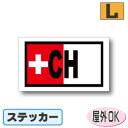 L

CH

ステッカー

屋外OK